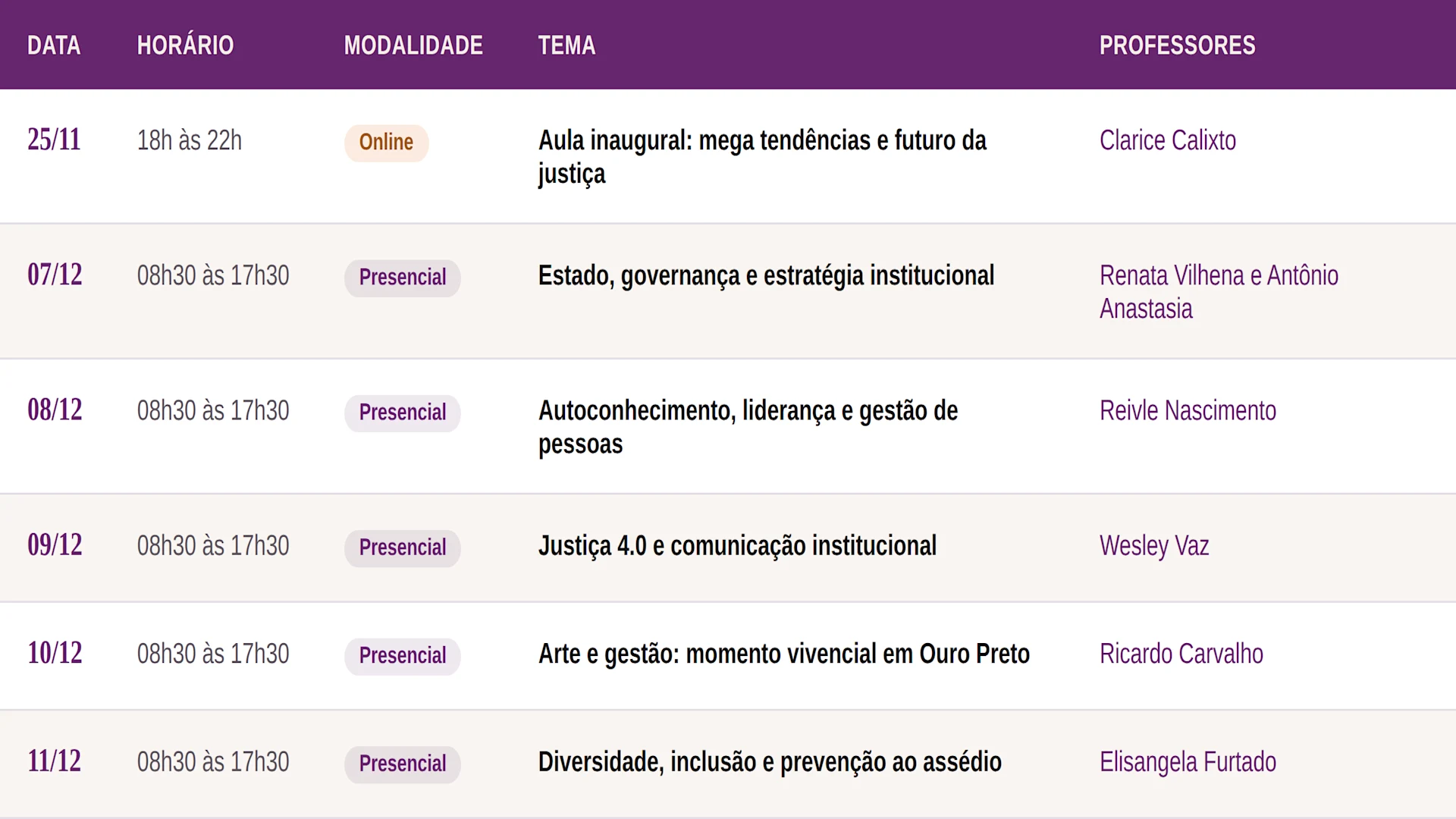 | DATA | HORÁRIO | MODALIDADE | TEMA | PROFESSORES |
|---|---|---|---|---|
| 25/11 | 18h às 22h | Online | Aula inaugural: mega tendências e futuro da justiça | Clarice Calixto |
| 07/12 | 08h30 às 17h30 | Presencial | Estado, governança e estratégia institucional | Renata Vilhena e Antônio Anastasia |
| 08/12 | 08h30 às 17h30 | Presencial | Autoconhecimento, liderança e gestão de pessoas | Reivle Nascimento |
| 09/12 | 08h30 às 17h30 | Presencial | Justiça 4.0 e comunicação institucional | Wesley Vaz |
| 10/12 | 08h30 às 17h30 | Presencial | Arte e gestão: momento vivencial em Ouro Preto | Ricardo Carvalho |
| 11/12 | 08h30 às 17h30 | Presencial | Diversidade, inclusão e prevenção ao assédio | Elisangela Furtado |